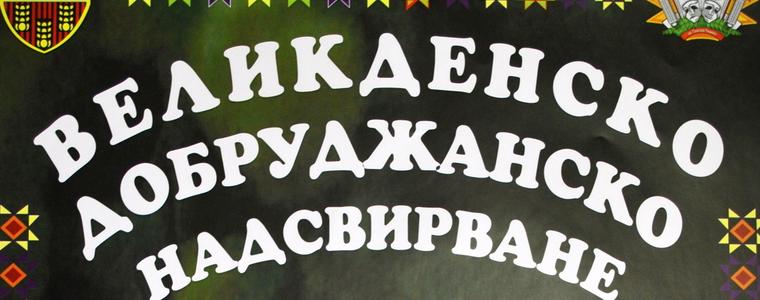 ВЕЛИКДЕНСКО
ДОБРУДЖАНСКО
НАДСВИРВАНЕ